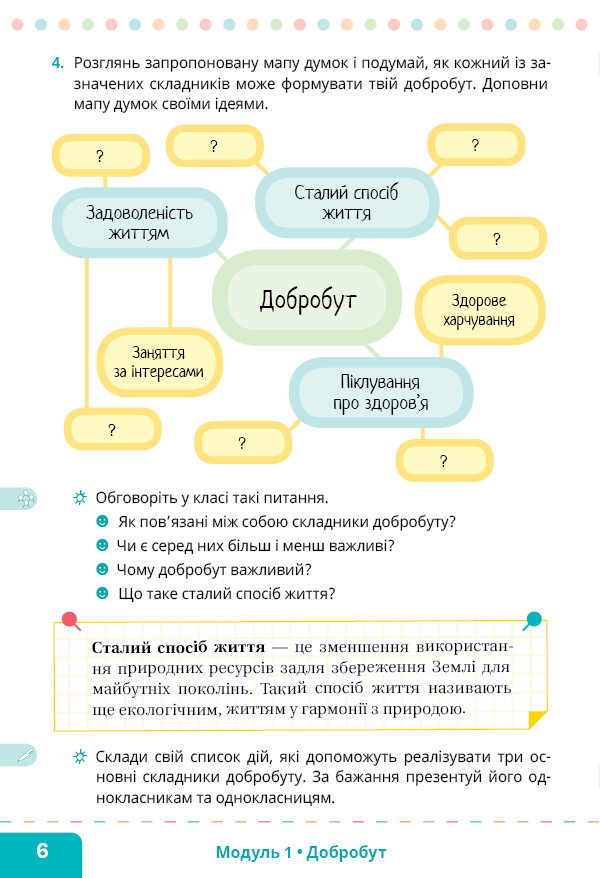 4. Розглянь запропоновану мапу думок і подумай, як кожний із зазначених складників може формувати твій добробут. Доповни мапу думок своїми ідеями.

?

?

?

Задоволеність життям

Сталий спосіб життя

?

Добробут

Здорове харчування

Заняття за інтересами

Піклування про здоров'я

?

?

?

Обговоріть у класі такі питання.
Як пов'язані між собою складники добробуту?
Чи є серед них більш і менш важливі?
Чому добробут важливий?
Що таке сталий спосіб життя?

**Сталий спосіб життя** — це зменшення використання природних ресурсів задля збереження Землі для майбутніх поколінь. Такий спосіб життя називають ще екологічним, життям у гармонії з природою.

Склади свій список дій, які допоможуть реалізувати три основні складники добробуту. За бажання презентуй його однокласникам та однокласницям.

6

Модуль 1 • Добробут